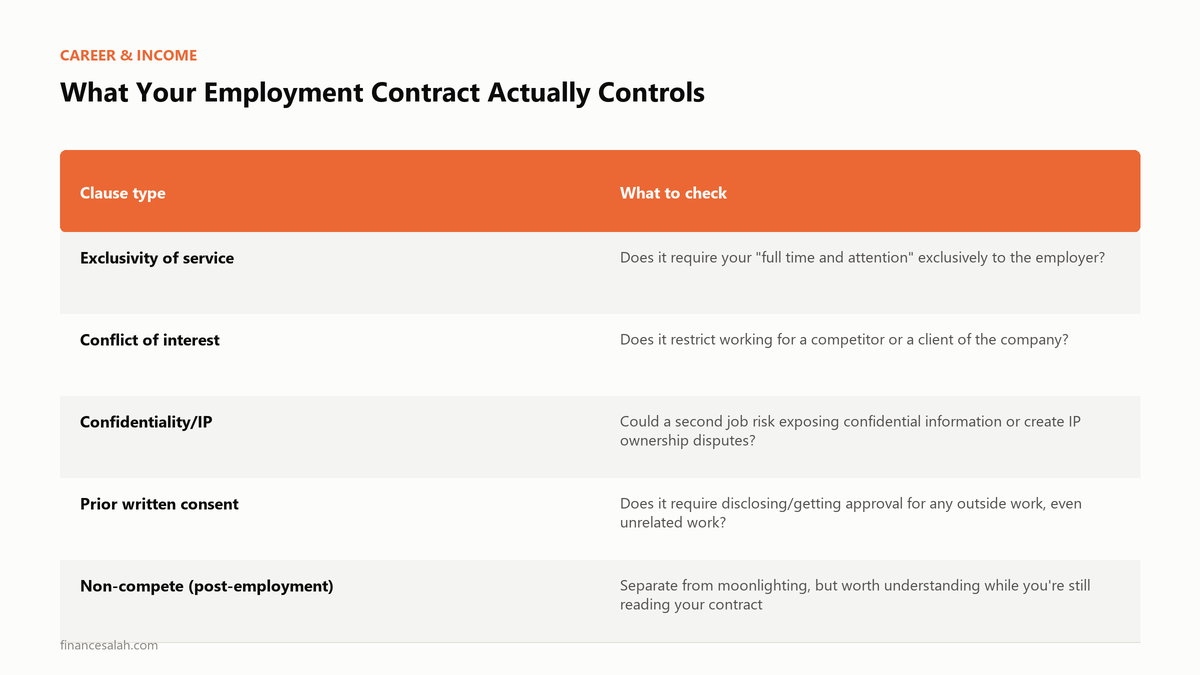 CAREER & INCOME

What Your Employment Contract Actually Controls

| Clause type | What to check |
|---|---|
| Exclusivity of service | Does it require your "full time and attention" exclusively to the employer? |
| Conflict of interest | Does it restrict working for a competitor or a client of the company? |
| Confidentiality/IP | Could a second job risk exposing confidential information or create IP ownership disputes? |
| Prior written consent | Does it require disclosing/getting approval for any outside work, even unrelated work? |
| Non-compete (post-employment) | Separate from moonlighting, but worth understanding while you're still reading your contract |

financesalah.com